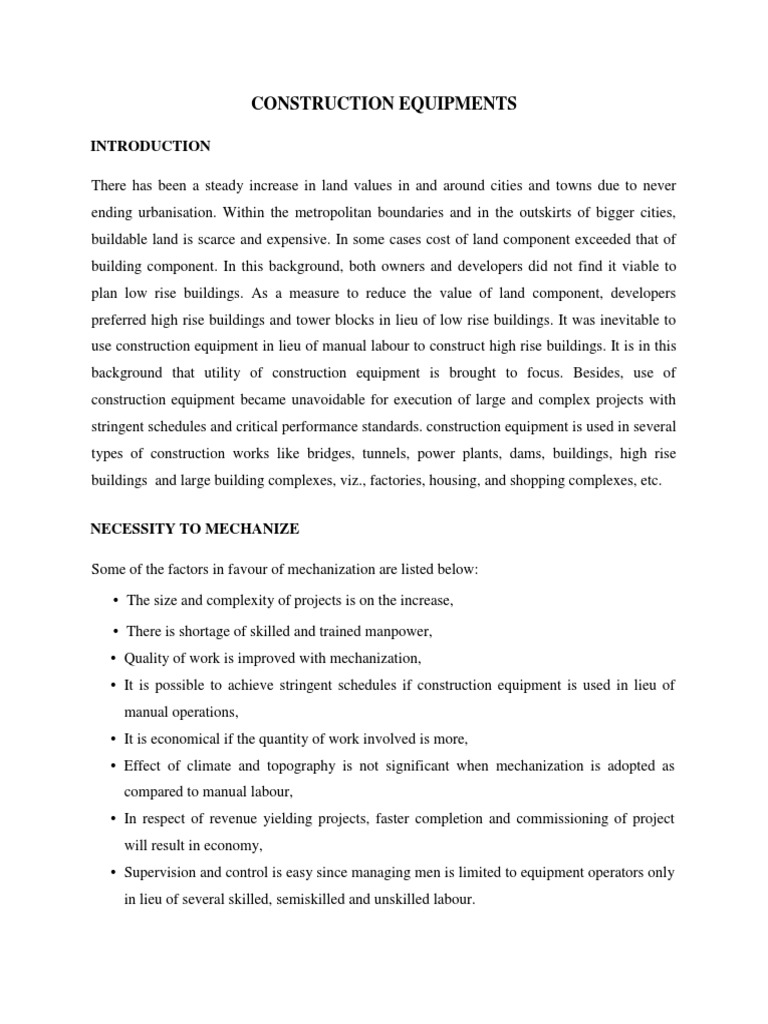 CONSTRUCTION EQUIPMENTS

INTRODUCTION

There has been a steady increase in land values in and around cities and towns due to never ending urbanisation. Within the metropolitan boundaries and in the outskirts of bigger cities, buildable land is scarce and expensive. In some cases cost of land component exceeded that of building component. In this background, both owners and developers did not find it viable to plan low rise buildings. As a measure to reduce the value of land component, developers preferred high rise buildings and tower blocks in lieu of low rise buildings. It was inevitable to use construction equipment in lieu of manual labour to construct high rise buildings. It is in this background that utility of construction equipment is brought to focus. Besides, use of construction equipment became unavoidable for execution of large and complex projects with stringent schedules and critical performance standards. construction equipment is used in several types of construction works like bridges, tunnels, power plants, dams, buildings, high rise buildings and large building complexes, viz., factories, housing, and shopping complexes, etc.

NECESSITY TO MECHANIZE

Some of the factors in favour of mechanization are listed below:

• The size and complexity of projects is on the increase,

• There is shortage of skilled and trained manpower,

• Quality of work is improved with mechanization,

• It is possible to achieve stringent schedules if construction equipment is used in lieu of manual operations,

• It is economical if the quantity of work involved is more,

• Effect of climate and topography is not significant when mechanization is adopted as compared to manual labour,

• In respect of revenue yielding projects, faster completion and commissioning of project will result in economy,

• Supervision and control is easy since managing men is limited to equipment operators only in lieu of several skilled, semiskilled and unskilled labour.